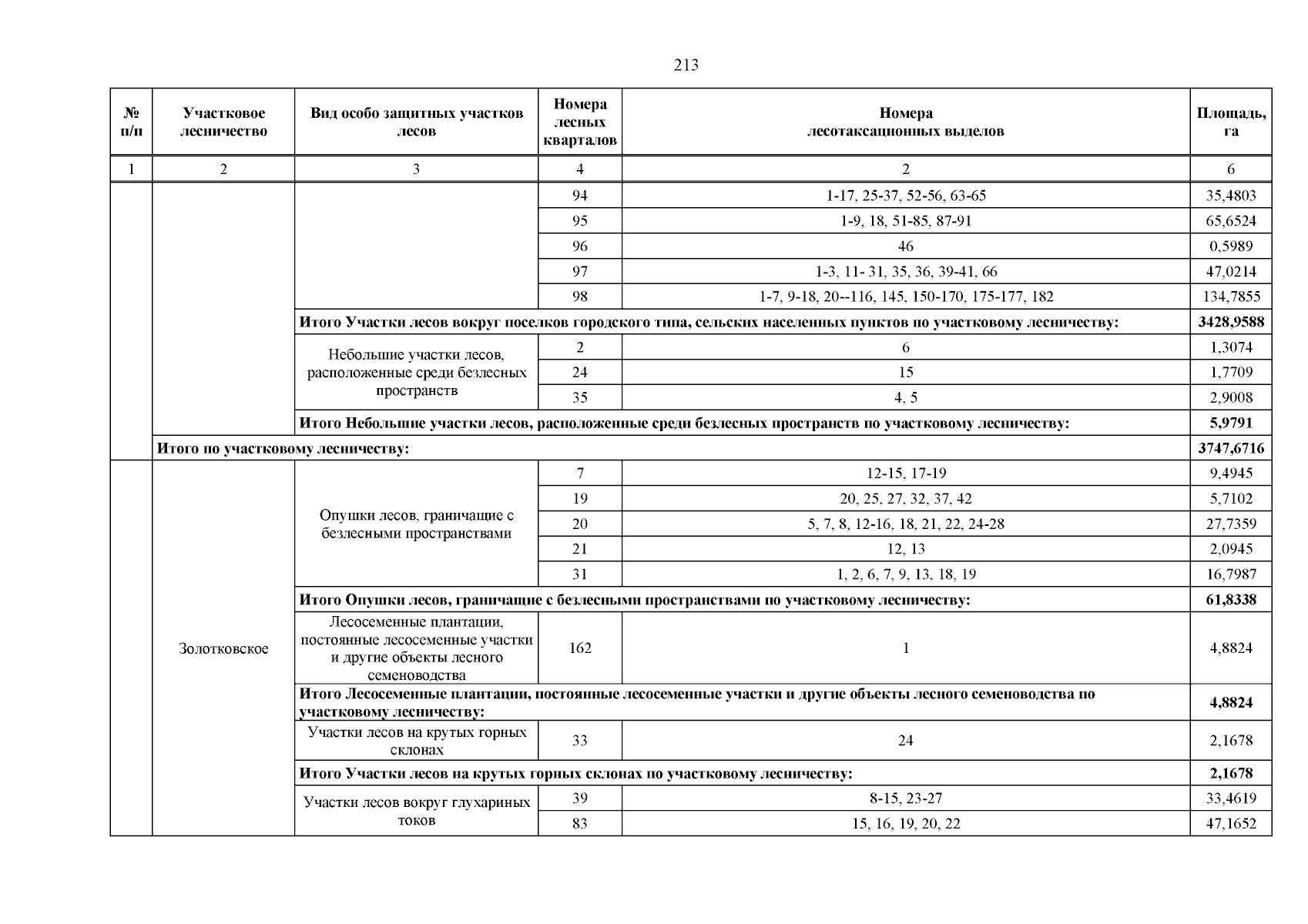 213

| № п/п | Участковое лесничество | Вид особо защитных участков лесов | Номера лесных кварталов | Номера лесотаксационных выделов | Площадь, га |
|---|---|---|---|---|---|
| 1 | 2 | 3 | 4 | 2 | 6 |
| | | | 94 | 1-17, 25-37, 52-56, 63-65 | 35,4803 |
| | | | 95 | 1-9, 18, 51-85, 87-91 | 65,6524 |
| | | | 96 | 46 | 0,5989 |
| | | | 97 | 1-3, 11- 31, 35, 36, 39-41, 66 | 47,0214 |
| | | | 98 | 1-7, 9-18, 20--116, 145, 150-170, 175-177, 182 | 134,7855 |
| | | **Итого Участки лесов вокруг поселков городского типа, сельских населенных пунктов по участковому лесничеству:** | | | **3428,9588** |
| | | Небольшие участки лесов, расположенные среди безлесных пространств | 2 | 6 | 1,3074 |
| | | | 24 | 15 | 1,7709 |
| | | | 35 | 4, 5 | 2,9008 |
| | | **Итого Небольшие участки лесов, расположенные среди безлесных пространств по участковому лесничеству:** | | | **5,9791** |
| | **Итого по участковому лесничеству:** | | | | **3747,6716** |
| | Золотковское | Опушки лесов, граничащие с безлесными пространствами | 7 | 12-15, 17-19 | 9,4945 |
| | | | 19 | 20, 25, 27, 32, 37, 42 | 5,7102 |
| | | | 20 | 5, 7, 8, 12-16, 18, 21, 22, 24-28 | 27,7359 |
| | | | 21 | 12, 13 | 2,0945 |
| | | | 31 | 1, 2, 6, 7, 9, 13, 18, 19 | 16,7987 |
| | | **Итого Опушки лесов, граничащие с безлесными пространствами по участковому лесничеству:** | | | **61,8338** |
| | | Лесосеменные плантации, постоянные лесосеменные участки и другие объекты лесного семеноводства | 162 | 1 | 4,8824 |
| | | **Итого Лесосеменные плантации, постоянные лесосеменные участки и другие объекты лесного семеноводства по участковому лесничеству:** | | | **4,8824** |
| | | Участки лесов на крутых горных склонах | 33 | 24 | 2,1678 |
| | | **Итого Участки лесов на крутых горных склонах по участковому лесничеству:** | | | **2,1678** |
| | | Участки лесов вокруг глухариных токов | 39 | 8-15, 23-27 | 33,4619 |
| | | | 83 | 15, 16, 19, 20, 22 | 47,1652 |